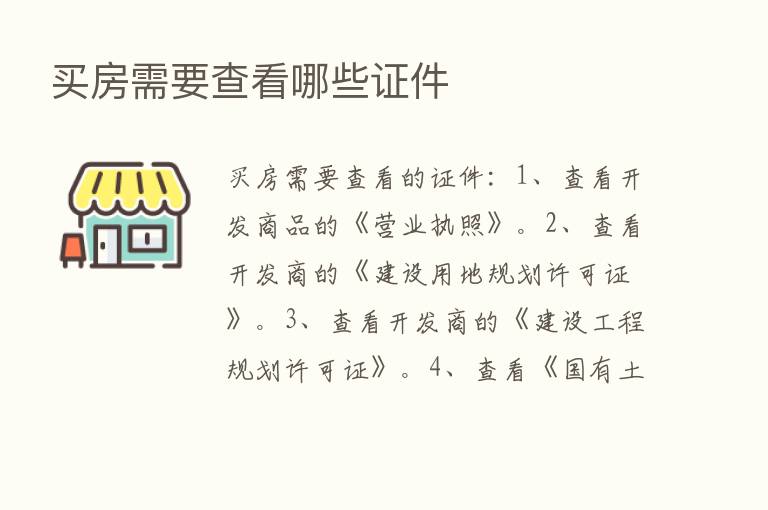 买房需要查看哪些证件

买房需要查看的证件：1、查看开发商品的《营业执照》。2、查看开发商的《建设用地规划许可证》。3、查看开发商的《建设工程规划许可证》。4、查看《国有土